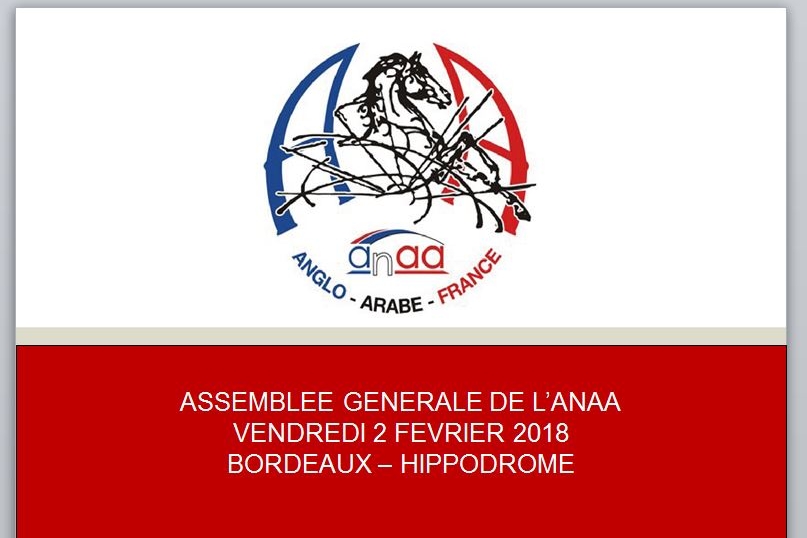 anaa

ANGLO - ARABE - FRANCE

ASSEMBLEE GENERALE DE L'ANAA
VENDREDI 2 FEVRIER 2018
BORDEAUX – HIPPODROME